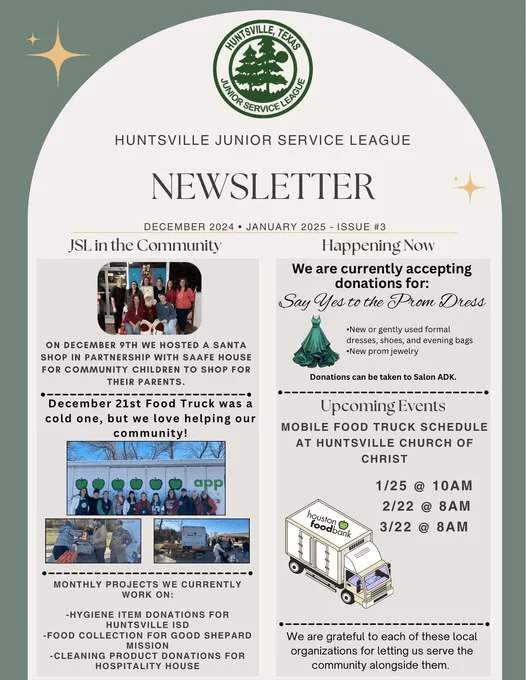 HUNTSVILLE, TEXAS
JUNIOR SERVICE LEAGUE

HUNTSVILLE JUNIOR SERVICE LEAGUE

NEWSLETTER

DECEMBER 2024 • JANUARY 2025 - ISSUE #3

JSL in the Community

ON DECEMBER 9TH WE HOSTED A SANTA SHOP IN PARTNERSHIP WITH SAAFE HOUSE FOR COMMUNITY CHILDREN TO SHOP FOR THEIR PARENTS.

December 21st Food Truck was a cold one, but we love helping our community!

app

MONTHLY PROJECTS WE CURRENTLY WORK ON:

-HYGIENE ITEM DONATIONS FOR HUNTSVILLE ISD
-FOOD COLLECTION FOR GOOD SHEPARD MISSION
-CLEANING PRODUCT DONATIONS FOR HOSPITALITY HOUSE

Happening Now

We are currently accepting donations for:
Say Yes to the Prom Dress

•New or gently used formal dresses, shoes, and evening bags
•New prom jewelry

Donations can be taken to Salon ADK.

Upcoming Events

MOBILE FOOD TRUCK SCHEDULE AT HUNTSVILLE CHURCH OF CHRIST

1/25 @ 10AM
2/22 @ 8AM
3/22 @ 8AM

houston foodbank

We are grateful to each of these local organizations for letting us serve the community alongside them.